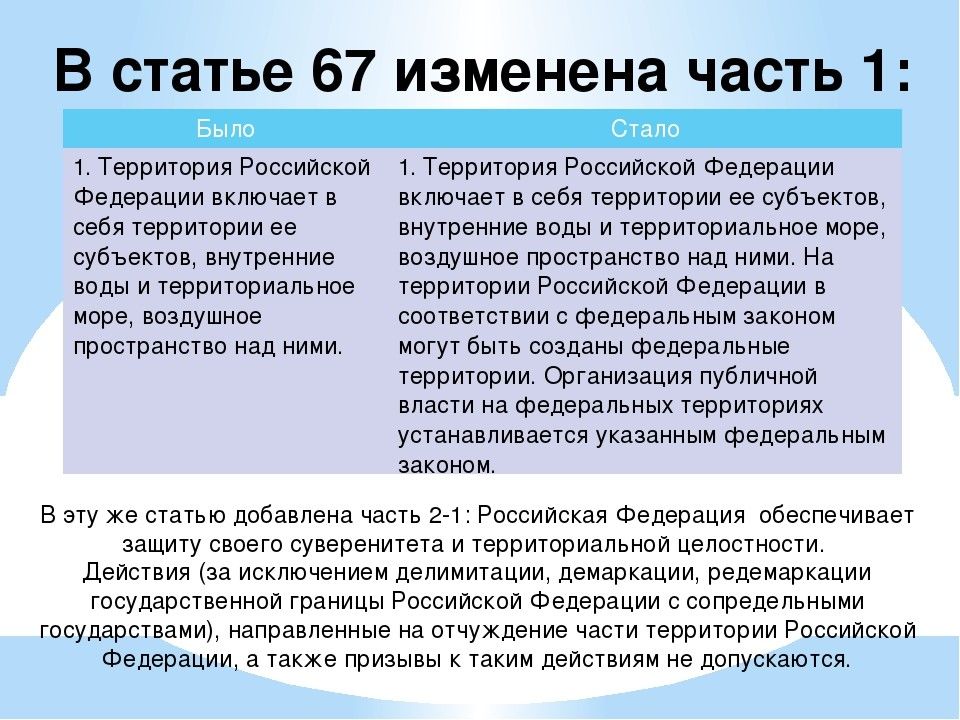 В статье 67 изменена часть 1:

| Было | Стало |
|---|---|
| 1. Территория Российской Федерации включает в себя территории ее субъектов, внутренние воды и территориальное море, воздушное пространство над ними. | 1. Территория Российской Федерации включает в себя территории ее субъектов, внутренние воды и территориальное море, воздушное пространство над ними. На территории Российской Федерации в соответствии с федеральным законом могут быть созданы федеральные территории. Организация публичной власти на федеральных территориях устанавливается указанным федеральным законом. |

В эту же статью добавлена часть 2-1: Российская Федерация обеспечивает защиту своего суверенитета и территориальной целостности. Действия (за исключением делимитации, демаркации, редемаркации государственной границы Российской Федерации с сопредельными государствами), направленные на отчуждение части территории Российской Федерации, а также призывы к таким действиям не допускаются.